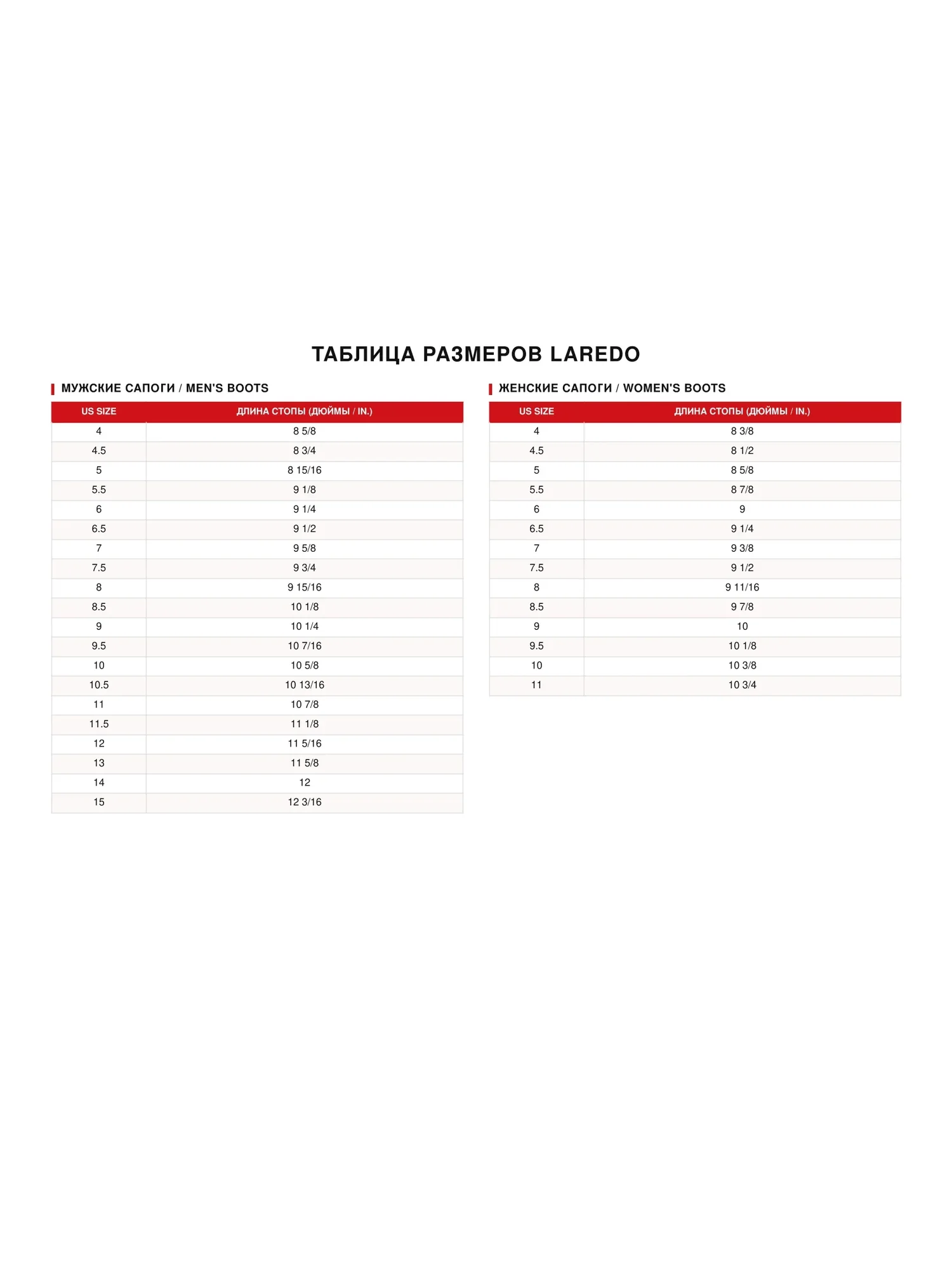 ТАБЛИЦА РАЗМЕРОВ LAREDO

МУЖСКИЕ САПОГИ / MEN'S BOOTS

| US SIZE | ДЛИНА СТОПЫ (ДЮЙМЫ / IN.) |
|---|---|
| 4 | 8 5/8 |
| 4.5 | 8 3/4 |
| 5 | 8 15/16 |
| 5.5 | 9 1/8 |
| 6 | 9 1/4 |
| 6.5 | 9 1/2 |
| 7 | 9 5/8 |
| 7.5 | 9 3/4 |
| 8 | 9 15/16 |
| 8.5 | 10 1/8 |
| 9 | 10 1/4 |
| 9.5 | 10 7/16 |
| 10 | 10 5/8 |
| 10.5 | 10 13/16 |
| 11 | 10 7/8 |
| 11.5 | 11 1/8 |
| 12 | 11 5/16 |
| 13 | 11 5/8 |
| 14 | 12 |
| 15 | 12 3/16 |

ЖЕНСКИЕ САПОГИ / WOMEN'S BOOTS

| US SIZE | ДЛИНА СТОПЫ (ДЮЙМЫ / IN.) |
|---|---|
| 4 | 8 3/8 |
| 4.5 | 8 1/2 |
| 5 | 8 5/8 |
| 5.5 | 8 7/8 |
| 6 | 9 |
| 6.5 | 9 1/4 |
| 7 | 9 3/8 |
| 7.5 | 9 1/2 |
| 8 | 9 11/16 |
| 8.5 | 9 7/8 |
| 9 | 10 |
| 9.5 | 10 1/8 |
| 10 | 10 3/8 |
| 11 | 10 3/4 |